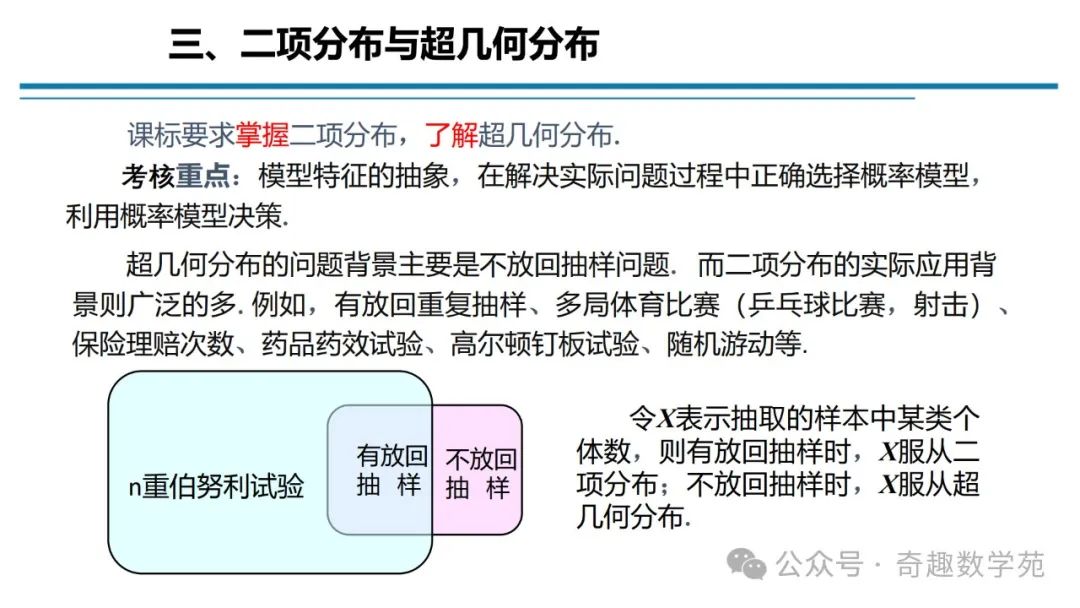 三、二项分布与超几何分布

课标要求掌握二项分布，了解超几何分布.

考核重点：模型特征的抽象，在解决实际问题过程中正确选择概率模型，利用概率模型决策.

超几何分布的问题背景主要是不放回抽样问题. 而二项分布的实际应用背景则广泛的多. 例如，有放回重复抽样、多局体育比赛（乒乓球比赛，射击）、保险理赔次数、药品药效试验、高尔顿钉板试验、随机游动等.

n重伯努利试验

有放回抽 样

不放回抽 样

令$X$表示抽取的样本中某类个体数，则有放回抽样时，$X$服从二项分布；不放回抽样时，$X$服从超几何分布.

公众号 · 奇趣数学苑